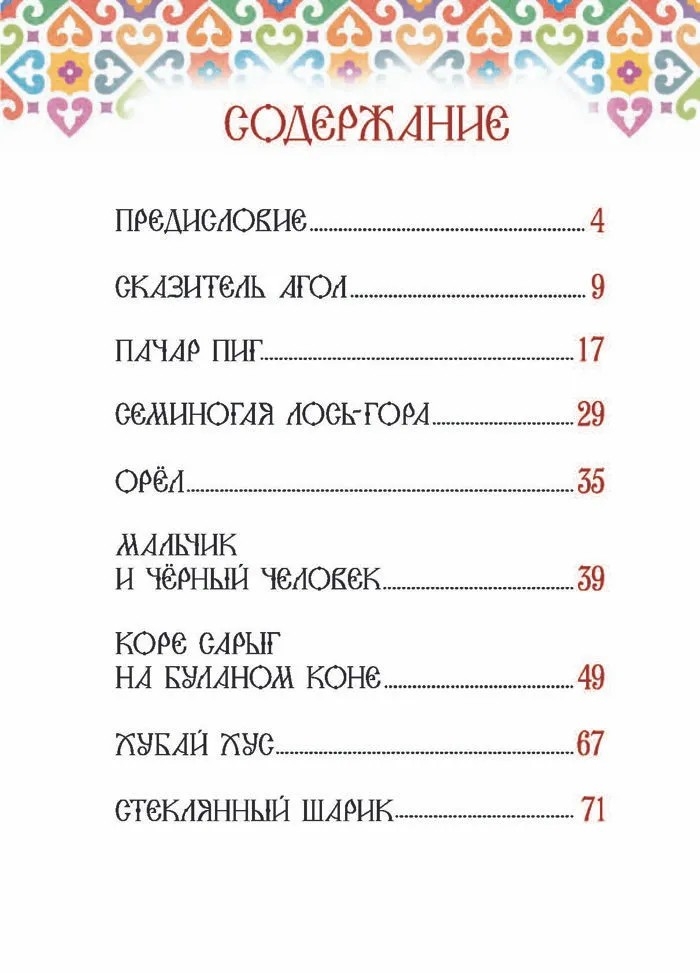 СОДЕРЖАНИЕ

ПРЕДИСЛОВИЕ 4

СКАЗИТЕЛЬ АГОЛ 9

ПАЧАР ПИГ 17

СЕМИНОГАЯ ЛОСЬ-ГОРА 29

ОРЁЛ 35

МАЛЬЧИК
И ЧЁРНЫЙ ЧЕЛОВЕК 39

КОРЕ САРЫГ
НА БУЛАНОМ КОНЕ 49

ХУБАЙ ХУС 67

СТЕКЛЯННЫЙ ШАРИК 71